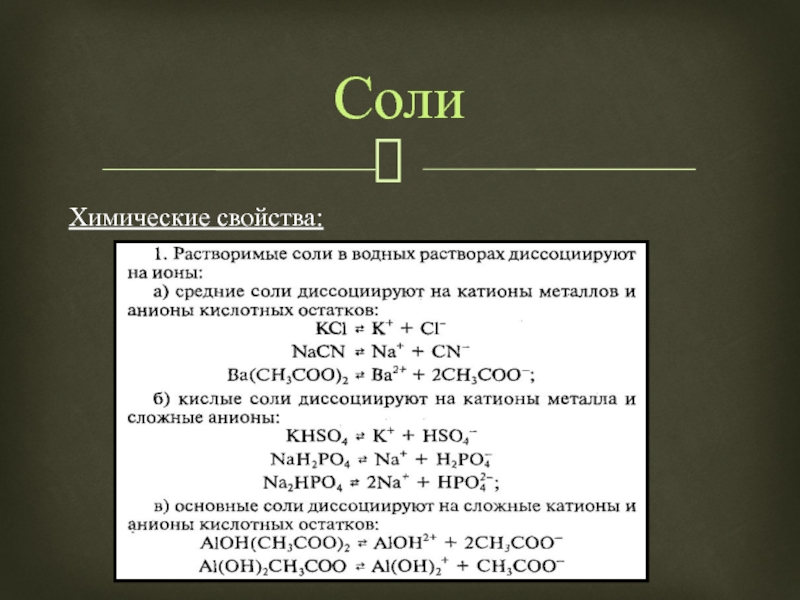 Соли

Химические свойства:

1. Растворимые соли в водных растворах диссоциируют на ионы:

а) средние соли диссоциируют на катионы металлов и анионы кислотных остатков:

$KCl \rightleftarrows K^+ + Cl^-$

$NaCN \rightleftarrows Na^+ + CN^-$

$Ba(CH_3COO)_2 \rightleftarrows Ba^{2+} + 2CH_3COO^-$;

б) кислые соли диссоциируют на катионы металла и сложные анионы:

$KHSO_4 \rightleftarrows K^+ + HSO_4^-$

$NaH_2PO_4 \rightleftarrows Na^+ + H_2PO_4^-$

$Na_2HPO_4 \rightleftarrows 2Na^+ + HPO_4^{2-}$;

в) основные соли диссоциируют на сложные катионы и анионы кислотных остатков:

$AlOH(CH_3COO)_2 \rightleftarrows AlOH^{2+} + 2CH_3COO^-$

$Al(OH)_2CH_3COO \rightleftarrows Al(OH)_2^+ + CH_3COO^-$